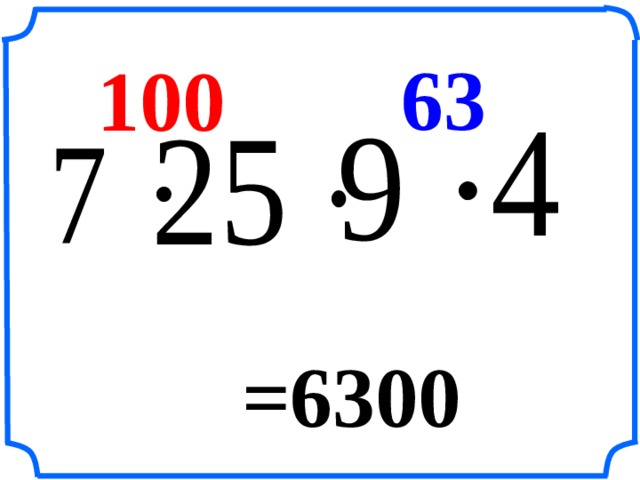 100 63

$7 \cdot 25 \cdot 9 \cdot 4$

$=6300$